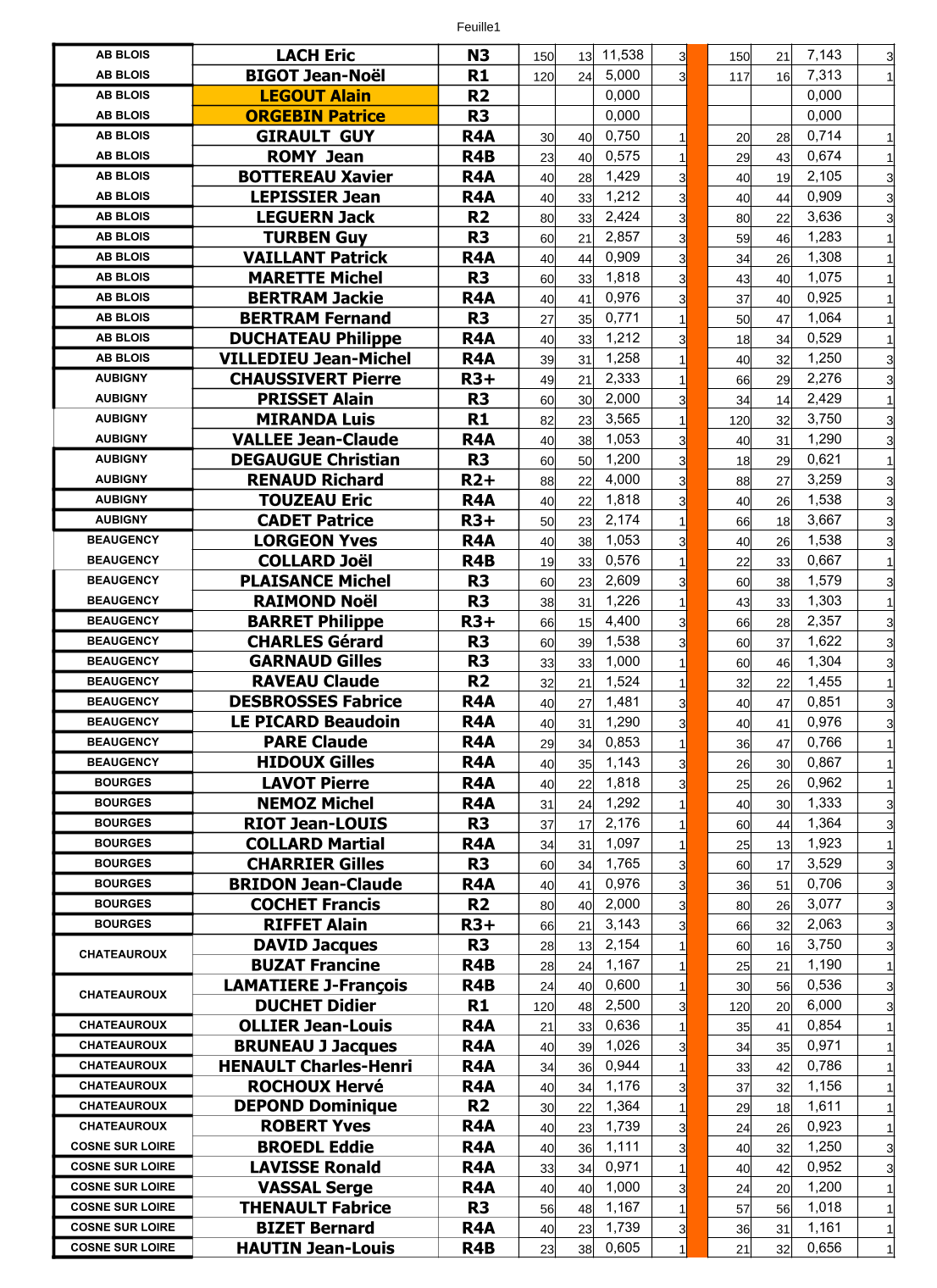 Feuille1

| | | | | | | | | | | | |
|---|---|---|---|---|---|---|---|---|---|---|---|
| AB BLOIS | LACH Eric | N3 | 150 | 13 | 11,538 | 3 | | 150 | 21 | 7,143 | 3 |
| AB BLOIS | BIGOT Jean-Noël | R1 | 120 | 24 | 5,000 | 3 | | 117 | 16 | 7,313 | 1 |
| AB BLOIS | LEGOUT Alain | R2 | | | 0,000 | | | | | 0,000 | |
| AB BLOIS | ORGEBIN Patrice | R3 | | | 0,000 | | | | | 0,000 | |
| AB BLOIS | GIRAULT GUY | R4A | 30 | 40 | 0,750 | 1 | | 20 | 28 | 0,714 | 1 |
| AB BLOIS | ROMY Jean | R4B | 23 | 40 | 0,575 | 1 | | 29 | 43 | 0,674 | 1 |
| AB BLOIS | BOTTEREAU Xavier | R4A | 40 | 28 | 1,429 | 3 | | 40 | 19 | 2,105 | 3 |
| AB BLOIS | LEPISSIER Jean | R4A | 40 | 33 | 1,212 | 3 | | 40 | 44 | 0,909 | 3 |
| AB BLOIS | LEGUERN Jack | R2 | 80 | 33 | 2,424 | 3 | | 80 | 22 | 3,636 | 3 |
| AB BLOIS | TURBEN Guy | R3 | 60 | 21 | 2,857 | 3 | | 59 | 46 | 1,283 | 1 |
| AB BLOIS | VAILLANT Patrick | R4A | 40 | 44 | 0,909 | 3 | | 34 | 26 | 1,308 | 1 |
| AB BLOIS | MARETTE Michel | R3 | 60 | 33 | 1,818 | 3 | | 43 | 40 | 1,075 | 1 |
| AB BLOIS | BERTRAM Jackie | R4A | 40 | 41 | 0,976 | 3 | | 37 | 40 | 0,925 | 1 |
| AB BLOIS | BERTRAM Fernand | R3 | 27 | 35 | 0,771 | 1 | | 50 | 47 | 1,064 | 1 |
| AB BLOIS | DUCHATEAU Philippe | R4A | 40 | 33 | 1,212 | 3 | | 18 | 34 | 0,529 | 1 |
| AB BLOIS | VILLEDIEU Jean-Michel | R4A | 39 | 31 | 1,258 | 1 | | 40 | 32 | 1,250 | 3 |
| AUBIGNY | CHAUSSIVERT Pierre | R3+ | 49 | 21 | 2,333 | 1 | | 66 | 29 | 2,276 | 3 |
| AUBIGNY | PRISSET Alain | R3 | 60 | 30 | 2,000 | 3 | | 34 | 14 | 2,429 | 1 |
| AUBIGNY | MIRANDA Luis | R1 | 82 | 23 | 3,565 | 1 | | 120 | 32 | 3,750 | 3 |
| AUBIGNY | VALLEE Jean-Claude | R4A | 40 | 38 | 1,053 | 3 | | 40 | 31 | 1,290 | 3 |
| AUBIGNY | DEGAUGUE Christian | R3 | 60 | 50 | 1,200 | 3 | | 18 | 29 | 0,621 | 1 |
| AUBIGNY | RENAUD Richard | R2+ | 88 | 22 | 4,000 | 3 | | 88 | 27 | 3,259 | 3 |
| AUBIGNY | TOUZEAU Eric | R4A | 40 | 22 | 1,818 | 3 | | 40 | 26 | 1,538 | 3 |
| AUBIGNY | CADET Patrice | R3+ | 50 | 23 | 2,174 | 1 | | 66 | 18 | 3,667 | 3 |
| BEAUGENCY | LORGEON Yves | R4A | 40 | 38 | 1,053 | 3 | | 40 | 26 | 1,538 | 3 |
| BEAUGENCY | COLLARD Joël | R4B | 19 | 33 | 0,576 | 1 | | 22 | 33 | 0,667 | 1 |
| BEAUGENCY | PLAISANCE Michel | R3 | 60 | 23 | 2,609 | 3 | | 60 | 38 | 1,579 | 3 |
| BEAUGENCY | RAIMOND Noël | R3 | 38 | 31 | 1,226 | 1 | | 43 | 33 | 1,303 | 1 |
| BEAUGENCY | BARRET Philippe | R3+ | 66 | 15 | 4,400 | 3 | | 66 | 28 | 2,357 | 3 |
| BEAUGENCY | CHARLES Gérard | R3 | 60 | 39 | 1,538 | 3 | | 60 | 37 | 1,622 | 3 |
| BEAUGENCY | GARNAUD Gilles | R3 | 33 | 33 | 1,000 | 1 | | 60 | 46 | 1,304 | 3 |
| BEAUGENCY | RAVEAU Claude | R2 | 32 | 21 | 1,524 | 1 | | 32 | 22 | 1,455 | 1 |
| BEAUGENCY | DESBROSSES Fabrice | R4A | 40 | 27 | 1,481 | 3 | | 40 | 47 | 0,851 | 3 |
| BEAUGENCY | LE PICARD Beaudoin | R4A | 40 | 31 | 1,290 | 3 | | 40 | 41 | 0,976 | 3 |
| BEAUGENCY | PARE Claude | R4A | 29 | 34 | 0,853 | 1 | | 36 | 47 | 0,766 | 1 |
| BEAUGENCY | HIDOUX Gilles | R4A | 40 | 35 | 1,143 | 3 | | 26 | 30 | 0,867 | 1 |
| BOURGES | LAVOT Pierre | R4A | 40 | 22 | 1,818 | 3 | | 25 | 26 | 0,962 | 1 |
| BOURGES | NEMOZ Michel | R4A | 31 | 24 | 1,292 | 1 | | 40 | 30 | 1,333 | 3 |
| BOURGES | RIOT Jean-LOUIS | R3 | 37 | 17 | 2,176 | 1 | | 60 | 44 | 1,364 | 3 |
| BOURGES | COLLARD Martial | R4A | 34 | 31 | 1,097 | 1 | | 25 | 13 | 1,923 | 1 |
| BOURGES | CHARRIER Gilles | R3 | 60 | 34 | 1,765 | 3 | | 60 | 17 | 3,529 | 3 |
| BOURGES | BRIDON Jean-Claude | R4A | 40 | 41 | 0,976 | 3 | | 36 | 51 | 0,706 | 3 |
| BOURGES | COCHET Francis | R2 | 80 | 40 | 2,000 | 3 | | 80 | 26 | 3,077 | 3 |
| BOURGES | RIFFET Alain | R3+ | 66 | 21 | 3,143 | 3 | | 66 | 32 | 2,063 | 3 |
| CHATEAUROUX | DAVID Jacques | R3 | 28 | 13 | 2,154 | 1 | | 60 | 16 | 3,750 | 3 |
| | BUZAT Francine | R4B | 28 | 24 | 1,167 | 1 | | 25 | 21 | 1,190 | 1 |
| CHATEAUROUX | LAMATIERE J-François | R4B | 24 | 40 | 0,600 | 1 | | 30 | 56 | 0,536 | 3 |
| | DUCHET Didier | R1 | 120 | 48 | 2,500 | 3 | | 120 | 20 | 6,000 | 3 |
| CHATEAUROUX | OLLIER Jean-Louis | R4A | 21 | 33 | 0,636 | 1 | | 35 | 41 | 0,854 | 1 |
| CHATEAUROUX | BRUNEAU J Jacques | R4A | 40 | 39 | 1,026 | 3 | | 34 | 35 | 0,971 | 1 |
| CHATEAUROUX | HENAULT Charles-Henri | R4A | 34 | 36 | 0,944 | 1 | | 33 | 42 | 0,786 | 1 |
| CHATEAUROUX | ROCHOUX Hervé | R4A | 40 | 34 | 1,176 | 3 | | 37 | 32 | 1,156 | 1 |
| CHATEAUROUX | DEPOND Dominique | R2 | 30 | 22 | 1,364 | 1 | | 29 | 18 | 1,611 | 1 |
| CHATEAUROUX | ROBERT Yves | R4A | 40 | 23 | 1,739 | 3 | | 24 | 26 | 0,923 | 1 |
| COSNE SUR LOIRE | BROEDL Eddie | R4A | 40 | 36 | 1,111 | 3 | | 40 | 32 | 1,250 | 3 |
| COSNE SUR LOIRE | LAVISSE Ronald | R4A | 33 | 34 | 0,971 | 1 | | 40 | 42 | 0,952 | 3 |
| COSNE SUR LOIRE | VASSAL Serge | R4A | 40 | 40 | 1,000 | 3 | | 24 | 20 | 1,200 | 1 |
| COSNE SUR LOIRE | THENAULT Fabrice | R3 | 56 | 48 | 1,167 | 1 | | 57 | 56 | 1,018 | 1 |
| COSNE SUR LOIRE | BIZET Bernard | R4A | 40 | 23 | 1,739 | 3 | | 36 | 31 | 1,161 | 1 |
| COSNE SUR LOIRE | HAUTIN Jean-Louis | R4B | 23 | 38 | 0,605 | 1 | | 21 | 32 | 0,656 | 1 |